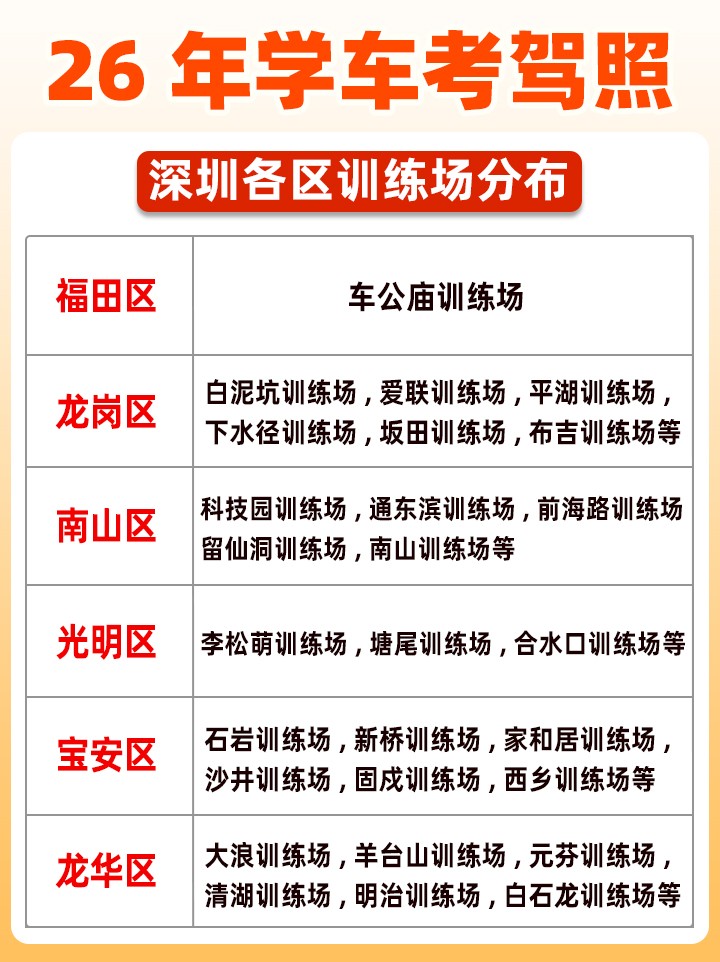 26年学车考驾照

深圳各区训练场分布

| 福田区 | 车公庙训练场 |
|---|---|
| 龙岗区 | 白泥坑训练场，爱联训练场，平湖训练场，下水径训练场，坂田训练场，布吉训练场等 |
| 南山区 | 科技园训练场，通东滨训练场，前海路训练场留仙洞训练场，南山训练场等 |
| 光明区 | 李松萌训练场，塘尾训练场，合水口训练场等 |
| 宝安区 | 石岩训练场，新桥训练场，家和居训练场，沙井训练场，固戍训练场，西乡训练场等 |
| 龙华区 | 大浪训练场，羊台山训练场，元芬训练场，清湖训练场，明治训练场，白石龙训练场等 |